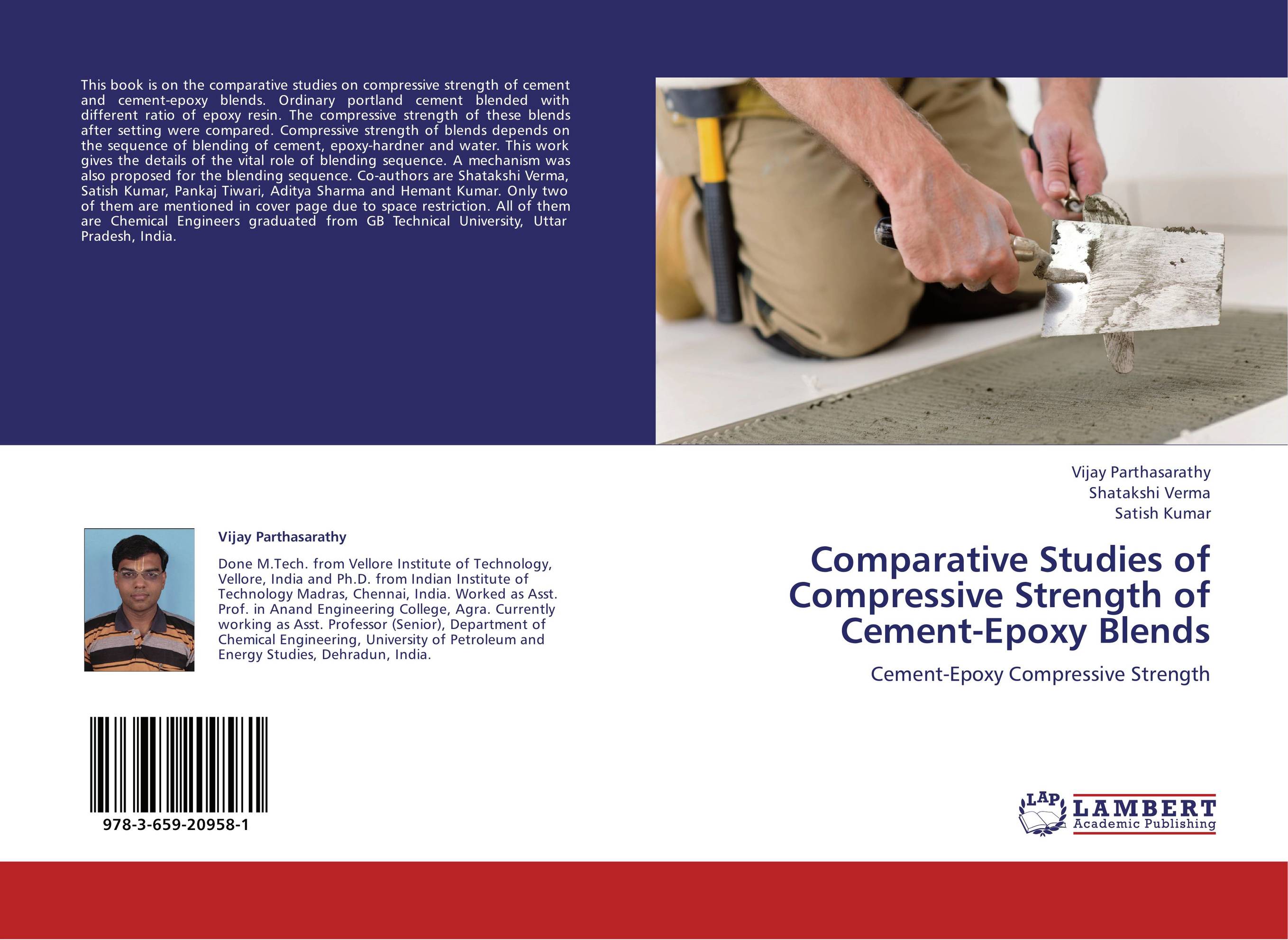 This book is on the comparative studies on compressive strength of cement and cement-epoxy blends. Ordinary portland cement blended with different ratio of epoxy resin. The compressive strength of these blends after setting were compared. Compressive strength of blends depends on the sequence of blending of cement, epoxy-hardner and water. This work gives the details of the vital role of blending sequence. A mechanism was also proposed for the blending sequence. Co-authors are Shatakshi Verma, Satish Kumar, Pankaj Tiwari, Aditya Sharma and Hemant Kumar. Only two of them are mentioned in cover page due to space restriction. All of them are Chemical Engineers graduated from GB Technical University, Uttar Pradesh, India.

Vijay Parthasarathy

Done M.Tech. from Vellore Institute of Technology, Vellore, India and Ph.D. from Indian Institute of Technology Madras, Chennai, India. Worked as Asst. Prof. in Anand Engineering College, Agra. Currently working as Asst. Professor (Senior), Department of Chemical Engineering, University of Petroleum and Energy Studies, Dehradun, India.

978-3-659-20958-1

Vijay Parthasarathy
Shatakshi Verma
Satish Kumar

Comparative Studies of Compressive Strength of Cement-Epoxy Blends

Cement-Epoxy Compressive Strength

LAP LAMBERT Academic Publishing